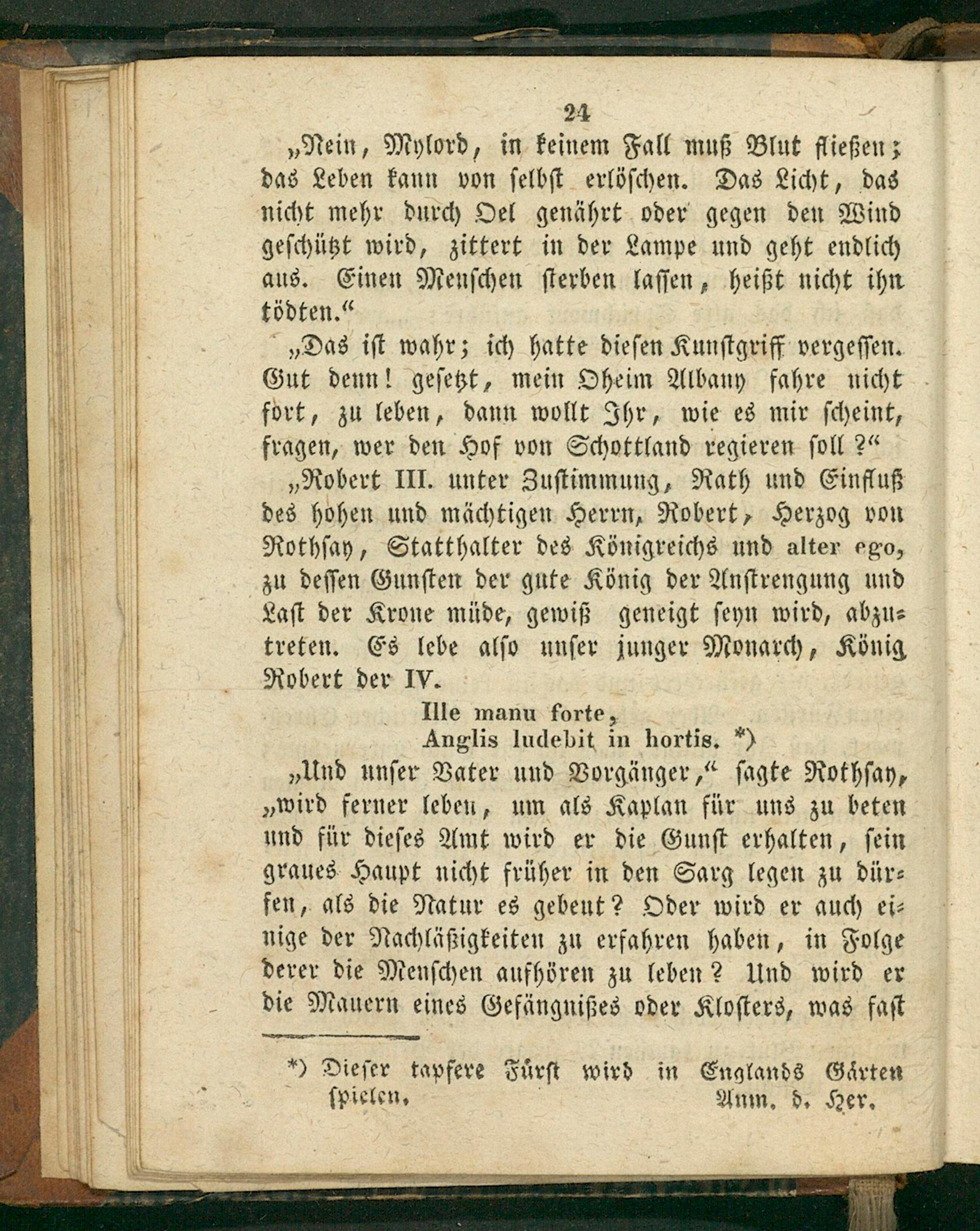 24

„Nein, Mylord, in keinem Fall muß Blut fließen; das Leben kann von selbst erlöschen. Das Licht, das nicht mehr durch Oel genährt oder gegen den Wind geschützt wird, zittert in der Lampe und geht endlich aus. Einen Menschen sterben lassen, heißt nicht ihn tödten.“

„Das ist wahr; ich hatte diesen Kunstgriff vergessen. Gut denn! gesetzt, mein Oheim Albany fahre nicht fort, zu leben, dann wollt Ihr, wie es mir scheint, fragen, wer den Hof von Schottland regieren soll?“

„Robert III. unter Zustimmung, Rath und Einfluß des hohen und mächtigen Herrn, Robert, Herzog von Rothsay, Statthalter des Königreichs und alter ego, zu dessen Gunsten der gute König der Anstrengung und Last der Krone müde, gewiß geneigt seyn wird, abzutreten. Es lebe also unser junger Monarch, König Robert der IV.

Ille manu forte,
Anglis ludebit in hortis. *)

„Und unser Vater und Vorgänger,“ sagte Rothsay, „wird ferner leben, um als Kaplan für uns zu beten und für dieses Amt wird er die Gunst erhalten, sein graues Haupt nicht früher in den Sarg legen zu dürfen, als die Natur es gebeut? Oder wird er auch einige der Nachläßigkeiten zu erfahren haben, in Folge derer die Menschen aufhören zu leben? Und wird er die Mauern eines Gefängnißes oder Klosters, was fast

*) Dieser tapfere Fürst wird in Englands Gärten spielen. Anm. d. Her.